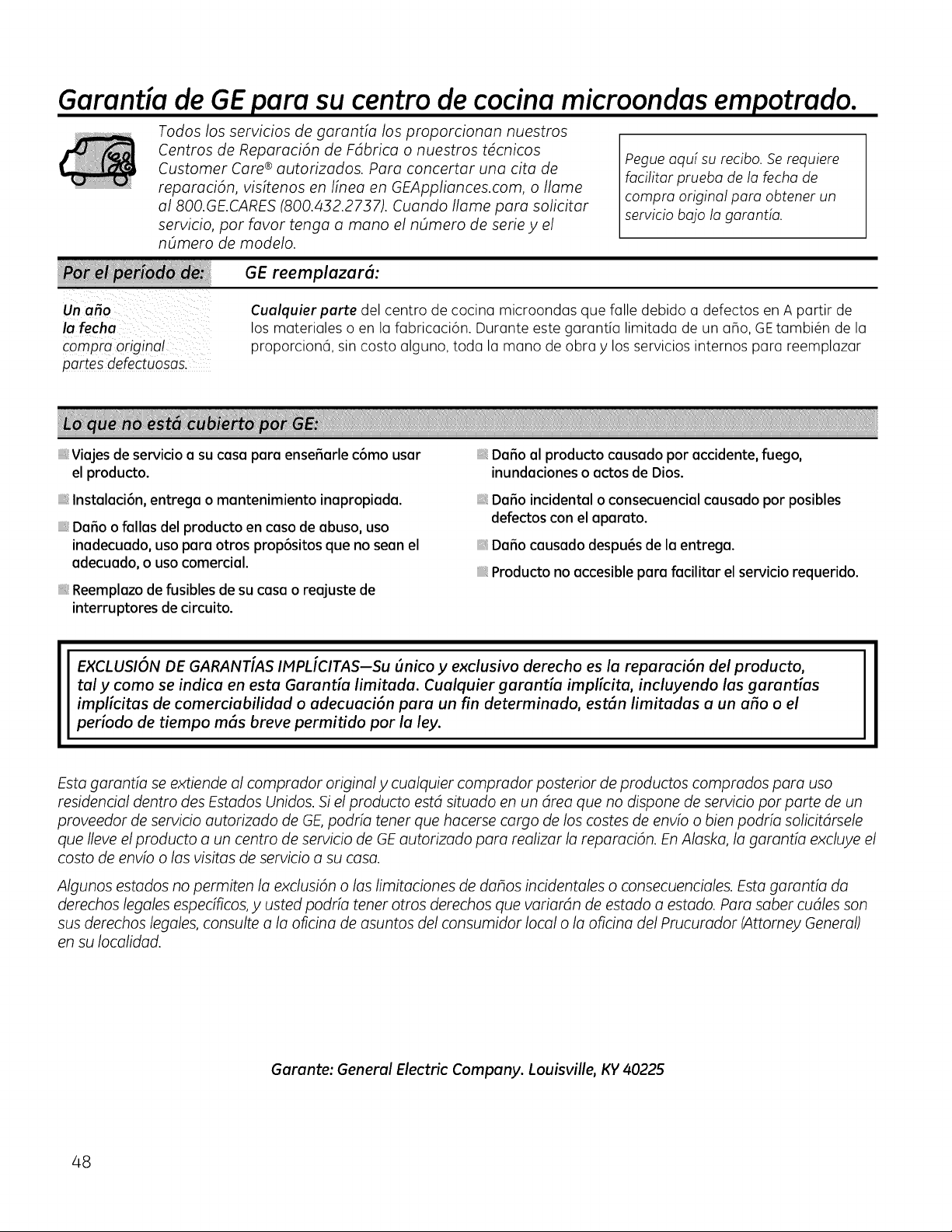 Garantía de GE para su centro de cocina microondas empotrado.

Todos los servicios de garantía los proporcionan nuestros Centros de Reparación de Fábrica o nuestros técnicos Customer Care® autorizados. Para concertar una cita de reparación, visítenos en línea en GEAppliances.com, o llame al 800.GE.CARES (800.432.2737). Cuando llame para solicitar servicio, por favor tenga a mano el número de serie y el número de modelo.

Pegue aquí su recibo. Se requiere facilitar prueba de la fecha de compra original para obtener un servicio bajo la garantía.

| Por el período de: | GE reemplazará: |
|---|---|
| Un año la fecha compra original partes defectuosas. | Cualquier parte del centro de cocina microondas que falle debido a defectos en A partir de los materiales o en la fabricación. Durante este garantía limitada de un año, GE también de la proporcioná, sin costo alguno, toda la mano de obra y los servicios internos para reemplazar |

Lo que no está cubierto por GE:

Viajes de servicio a su casa para enseñarle cómo usar el producto.

Instalación, entrega o mantenimiento inapropiada.

Daño o fallas del producto en caso de abuso, uso inadecuado, uso para otros propósitos que no sean el adecuado, o uso comercial.

Reemplazo de fusibles de su casa o reajuste de interruptores de circuito.

Daño al producto causado por accidente, fuego, inundaciones o actos de Dios.

Daño incidental o consecuencial causado por posibles defectos con el aparato.

Daño causado después de la entrega.

Producto no accesible para facilitar el servicio requerido.

EXCLUSIÓN DE GARANTÍAS IMPLÍCITAS—Su único y exclusivo derecho es la reparación del producto, tal y como se indica en esta Garantía limitada. Cualquier garantía implícita, incluyendo las garantías implícitas de comerciabilidad o adecuación para un fin determinado, están limitadas a un año o el período de tiempo más breve permitido por la ley.

Esta garantía se extiende al comprador original y cualquier comprador posterior de productos comprados para uso residencial dentro des Estados Unidos. Si el producto está situado en un área que no dispone de servicio por parte de un proveedor de servicio autorizado de GE, podría tener que hacerse cargo de los costes de envío o bien podría solicitársele que lleve el producto a un centro de servicio de GE autorizado para realizar la reparación. En Alaska, la garantía excluye el costo de envío o las visitas de servicio a su casa.

Algunos estados no permiten la exclusión o las limitaciones de daños incidentales o consecuenciales. Esta garantía da derechos legales específicos, y usted podría tener otros derechos que variarán de estado a estado. Para saber cuáles son sus derechos legales, consulte a la oficina de asuntos del consumidor local o la oficina del Prucurador (Attorney General) en su localidad.

Garante: General Electric Company. Louisville, KY 40225

48